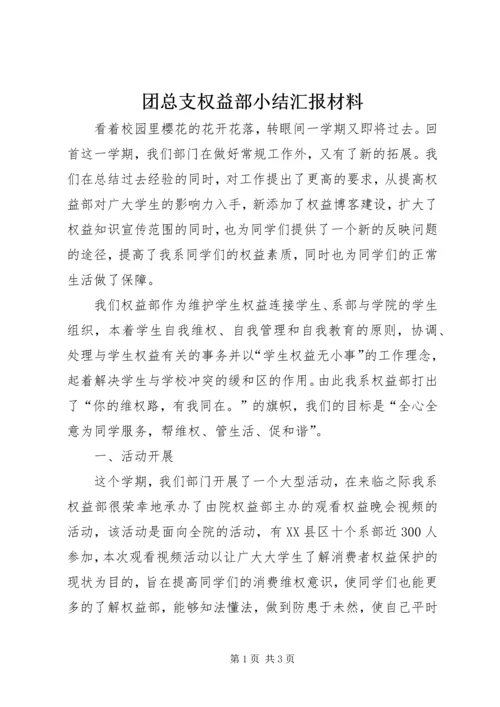 团总支权益部小结汇报材料

看着校园里樱花的花开花落，转眼间一学期又即将过去。回首这一学期，我们部门在做好常规工作外，又有了新的拓展。我们在总结过去经验的同时，对工作提出了更高的要求，从提高权益部对广大学生的影响力入手，新添加了权益博客建设，扩大了权益知识宣传范围的同时，也为同学们提供了一个新的反映问题的途径，提高了我系同学们的权益素质，同时也为同学们的正常生活做了保障。

我们权益部作为维护学生权益连接学生、系部与学院的学生组织，本着学生自我维权、自我管理和自我教育的原则，协调、处理与学生权益有关的事务并以“学生权益无小事”的工作理念，起着解决学生与学校冲突的缓和区的作用。由此我系权益部打出了“你的维权路，有我同在。”的旗帜，我们的目标是“全心全意为同学服务，帮维权、管生活、促和谐”。

一、活动开展

这个学期，我们部门开展了一个大型活动，在来临之际我系权益部很荣幸地承办了由院权益部主办的观看权益晚会视频的活动，该活动是面向全院的活动，有XX县区十个系部近300人参加，本次观看视频活动以让广大大学生了解消费者权益保护的现状为目的，旨在提高同学们的消费维权意识，使同学们也能更多的了解权益部，能够知法懂法，做到防患于未然，使自己平时

第1页 共3页